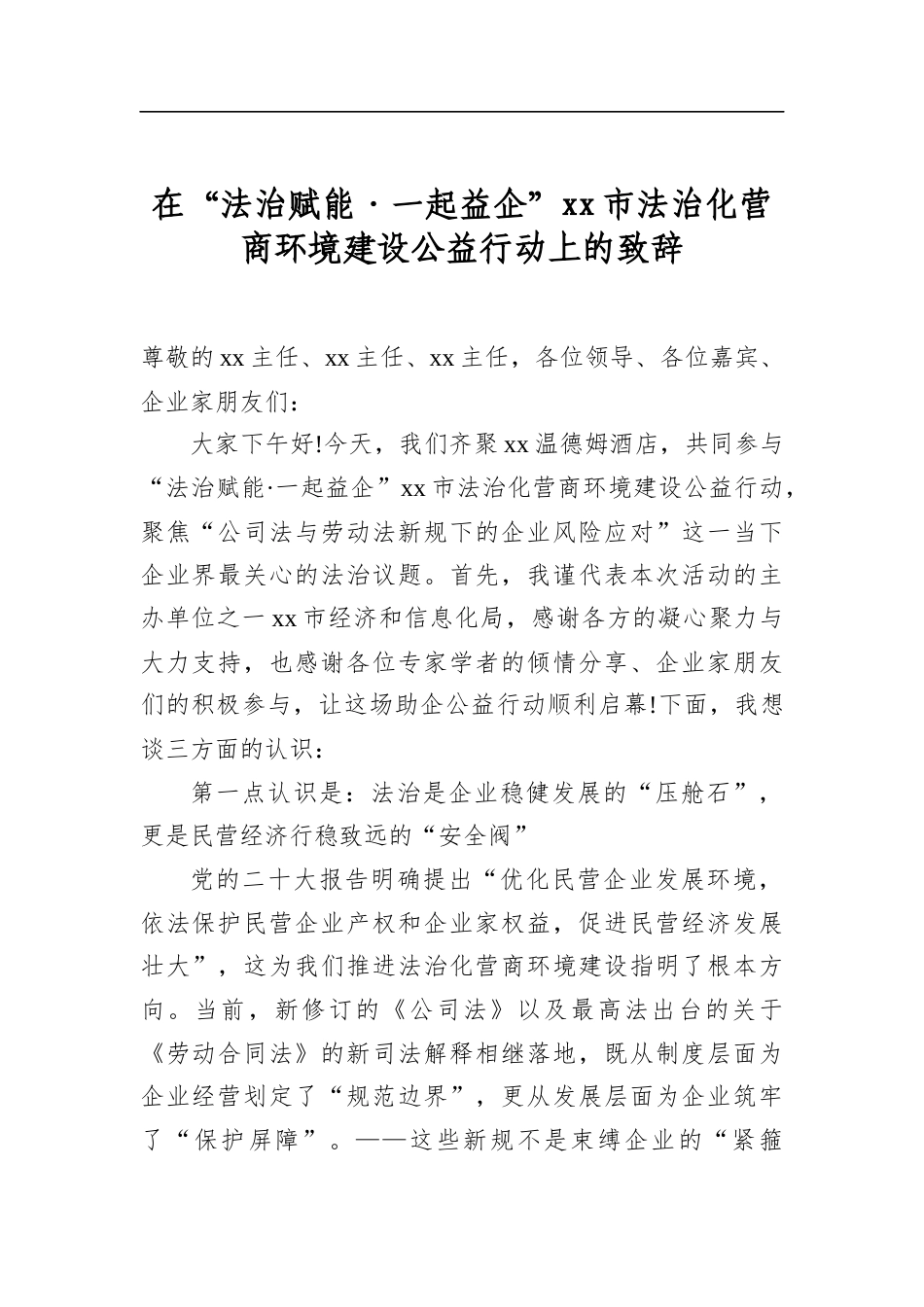 在“法治赋能·一起益企”xx市法治化营商环境建设公益行动上的致辞

尊敬的xx主任、xx主任、xx主任，各位领导、各位嘉宾、企业家朋友们：

大家下午好!今天，我们齐聚xx温德姆酒店，共同参与“法治赋能·一起益企”xx市法治化营商环境建设公益行动，聚焦“公司法与劳动法新规下的企业风险应对”这一当下企业界最关心的法治议题。首先，我谨代表本次活动的主办单位之一xx市经济和信息化局，感谢各方的凝心聚力与大力支持，也感谢各位专家学者的倾情分享、企业家朋友们的积极参与，让这场助企公益行动顺利启幕!下面，我想谈三方面的认识：

第一点认识是：法治是企业稳健发展的“压舱石”，更是民营经济行稳致远的“安全阀”

党的二十大报告明确提出“优化民营企业发展环境，依法保护民营企业产权和企业家权益，促进民营经济发展壮大”，这为我们推进法治化营商环境建设指明了根本方向。当前，新修订的《公司法》以及最高法出台的关于《劳动合同法》的新司法解释相继落地，既从制度层面为企业经营划定了“规范边界”，更从发展层面为企业筑牢了“保护屏障”。——这些新规不是束缚企业的“紧箍